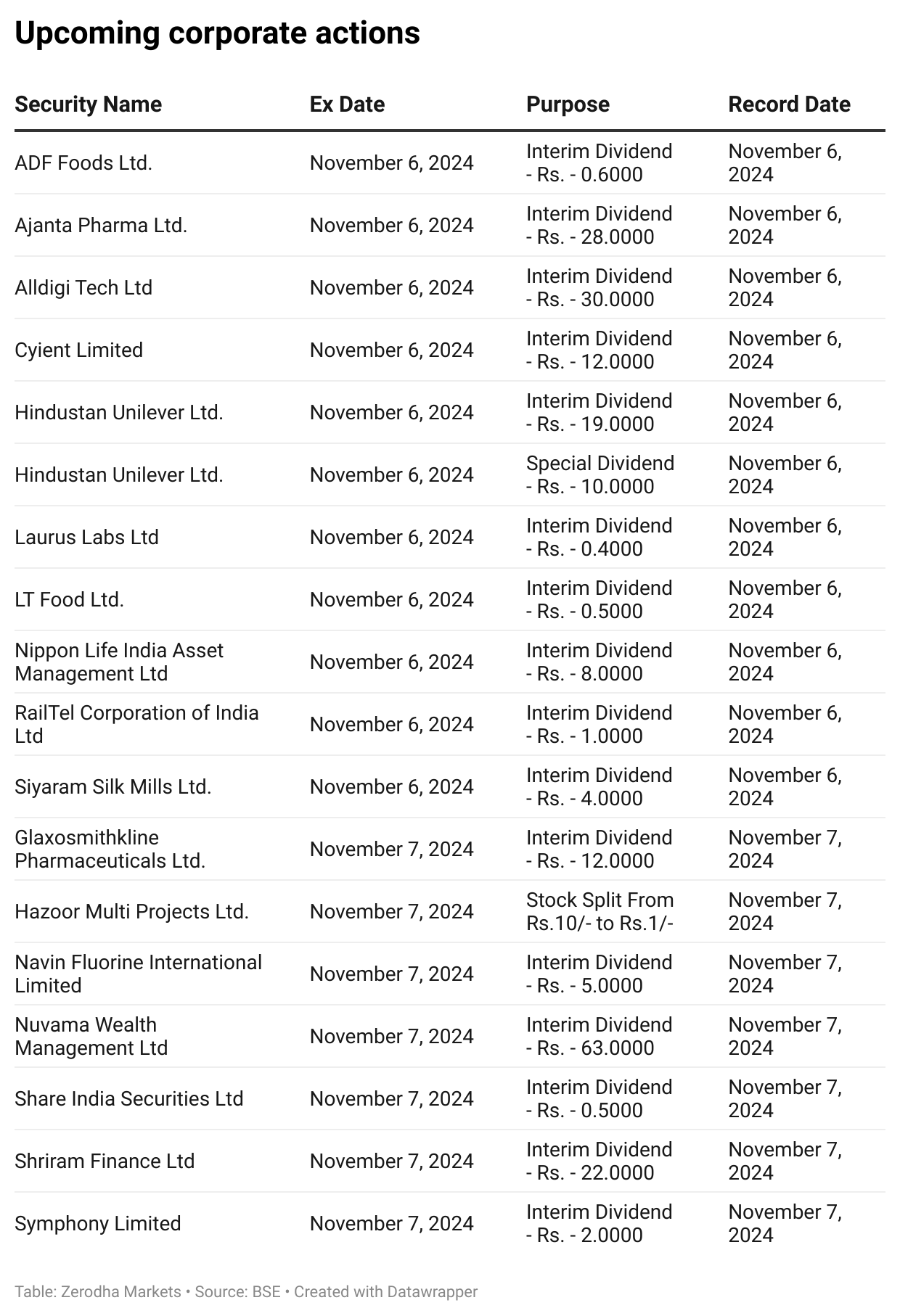 Upcoming corporate actions

| Security Name | Ex Date | Purpose | Record Date |
|---|---|---|---|
| ADF Foods Ltd. | November 6, 2024 | Interim Dividend - Rs. - 0.6000 | November 6, 2024 |
| Ajanta Pharma Ltd. | November 6, 2024 | Interim Dividend - Rs. - 28.0000 | November 6, 2024 |
| Alldigi Tech Ltd | November 6, 2024 | Interim Dividend - Rs. - 30.0000 | November 6, 2024 |
| Cyient Limited | November 6, 2024 | Interim Dividend - Rs. - 12.0000 | November 6, 2024 |
| Hindustan Unilever Ltd. | November 6, 2024 | Interim Dividend - Rs. - 19.0000 | November 6, 2024 |
| Hindustan Unilever Ltd. | November 6, 2024 | Special Dividend - Rs. - 10.0000 | November 6, 2024 |
| Laurus Labs Ltd | November 6, 2024 | Interim Dividend - Rs. - 0.4000 | November 6, 2024 |
| LT Food Ltd. | November 6, 2024 | Interim Dividend - Rs. - 0.5000 | November 6, 2024 |
| Nippon Life India Asset Management Ltd | November 6, 2024 | Interim Dividend - Rs. - 8.0000 | November 6, 2024 |
| RailTel Corporation of India Ltd | November 6, 2024 | Interim Dividend - Rs. - 1.0000 | November 6, 2024 |
| Siyaram Silk Mills Ltd. | November 6, 2024 | Interim Dividend - Rs. - 4.0000 | November 6, 2024 |
| Glaxosmithkline Pharmaceuticals Ltd. | November 7, 2024 | Interim Dividend - Rs. - 12.0000 | November 7, 2024 |
| Hazoor Multi Projects Ltd. | November 7, 2024 | Stock Split From Rs.10/- to Rs.1/- | November 7, 2024 |
| Navin Fluorine International Limited | November 7, 2024 | Interim Dividend - Rs. - 5.0000 | November 7, 2024 |
| Nuvama Wealth Management Ltd | November 7, 2024 | Interim Dividend - Rs. - 63.0000 | November 7, 2024 |
| Share India Securities Ltd | November 7, 2024 | Interim Dividend - Rs. - 0.5000 | November 7, 2024 |
| Shriram Finance Ltd | November 7, 2024 | Interim Dividend - Rs. - 22.0000 | November 7, 2024 |
| Symphony Limited | November 7, 2024 | Interim Dividend - Rs. - 2.0000 | November 7, 2024 |

Table: Zerodha Markets • Source: BSE • Created with Datawrapper